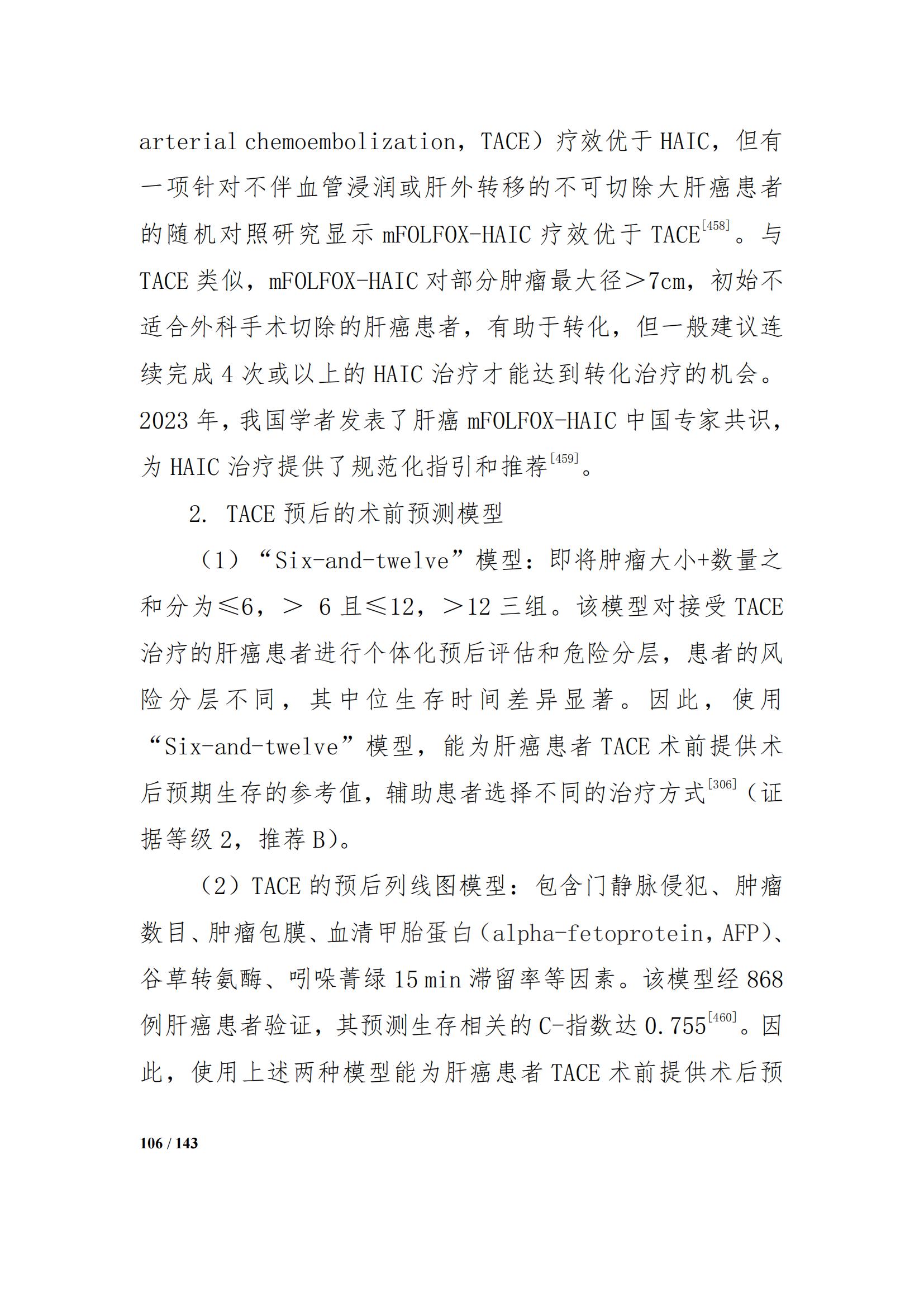 arterial chemoembolization，TACE）疗效优于 HAIC，但有一项针对不伴血管浸润或肝外转移的不可切除大肝癌患者的随机对照研究显示 mFOLFOX-HAIC 疗效优于 TACE$^{[458]}$。与 TACE 类似，mFOLFOX-HAIC 对部分肿瘤最大径＞7cm，初始不适合外科手术切除的肝癌患者，有助于转化，但一般建议连续完成 4 次或以上的 HAIC 治疗才能达到转化治疗的机会。2023 年，我国学者发表了肝癌 mFOLFOX-HAIC 中国专家共识，为 HAIC 治疗提供了规范化指引和推荐$^{[459]}$。

2. TACE 预后的术前预测模型

（1）“Six-and-twelve”模型：即将肿瘤大小+数量之和分为≤6，＞ 6 且≤12，＞12 三组。该模型对接受 TACE 治疗的肝癌患者进行个体化预后评估和危险分层，患者的风险分层不同，其中位生存时间差异显著。因此，使用“Six-and-twelve”模型，能为肝癌患者 TACE 术前提供术后预期生存的参考值，辅助患者选择不同的治疗方式$^{[306]}$（证据等级 2，推荐 B）。

（2）TACE 的预后列线图模型：包含门静脉侵犯、肿瘤数目、肿瘤包膜、血清甲胎蛋白（alpha-fetoprotein，AFP）、谷草转氨酶、吲哚菁绿 15 min 滞留率等因素。该模型经 868 例肝癌患者验证，其预测生存相关的 C-指数达 0.755$^{[460]}$。因此，使用上述两种模型能为肝癌患者 TACE 术前提供术后预

106 / 143